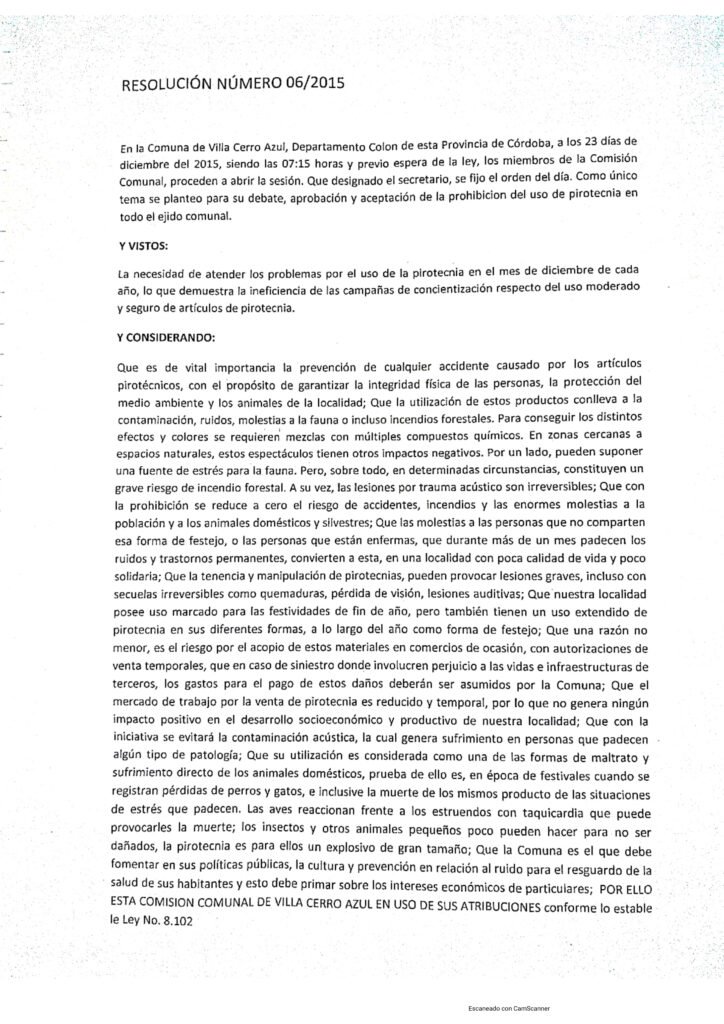 RESOLUCIÓN NÚMERO 06/2015

En la Comuna de Villa Cerro Azul, Departamento Colon de esta Provincia de Córdoba, a los 23 días de diciembre del 2015, siendo las 07:15 horas y previo espera de la ley, los miembros de la Comisión Comunal, proceden a abrir la sesión. Que designado el secretario, se fijo el orden del día. Como único tema se planteo para su debate, aprobación y aceptación de la prohibicion del uso de pirotecnia en todo el ejido comunal.

Y VISTOS:

La necesidad de atender los problemas por el uso de la pirotecnia en el mes de diciembre de cada año, lo que demuestra la ineficiencia de las campañas de concientización respecto del uso moderado y seguro de artículos de pirotecnia.

Y CONSIDERANDO:

Que es de vital importancia la prevención de cualquier accidente causado por los artículos pirotécnicos, con el propósito de garantizar la integridad física de las personas, la protección del medio ambiente y los animales de la localidad; Que la utilización de estos productos conlleva a la contaminación, ruidos, molestias a la fauna o incluso incendios forestales. Para conseguir los distintos efectos y colores se requieren mezclas con múltiples compuestos químicos. En zonas cercanas a espacios naturales, estos espectáculos tienen otros impactos negativos. Por un lado, pueden suponer una fuente de estrés para la fauna. Pero, sobre todo, en determinadas circunstancias, constituyen un grave riesgo de incendio forestal. A su vez, las lesiones por trauma acústico son irreversibles; Que con la prohibición se reduce a cero el riesgo de accidentes, incendios y las enormes molestias a la población y a los animales domésticos y silvestres; Que las molestias a las personas que no comparten esa forma de festejo, o las personas que están enfermas, que durante más de un mes padecen los ruidos y trastornos permanentes, convierten a esta, en una localidad con poca calidad de vida y poco solidaria; Que la tenencia y manipulación de pirotecnias, pueden provocar lesiones graves, incluso con secuelas irreversibles como quemaduras, pérdida de visión, lesiones auditivas; Que nuestra localidad posee uso marcado para las festividades de fin de año, pero también tienen un uso extendido de pirotecnia en sus diferentes formas, a lo largo del año como forma de festejo; Que una razón no menor, es el riesgo por el acopio de estos materiales en comercios de ocasión, con autorizaciones de venta temporales, que en caso de siniestro donde involucren perjuicio a las vidas e infraestructuras de terceros, los gastos para el pago de estos daños deberán ser asumidos por la Comuna; Que el mercado de trabajo por la venta de pirotecnia es reducido y temporal, por lo que no genera ningún impacto positivo en el desarrollo socioeconómico y productivo de nuestra localidad; Que con la iniciativa se evitará la contaminación acústica, la cual genera sufrimiento en personas que padecen algún tipo de patología; Que su utilización es considerada como una de las formas de maltrato y sufrimiento directo de los animales domésticos, prueba de ello es, en época de festivales cuando se registran pérdidas de perros y gatos, e inclusive la muerte de los mismos producto de las situaciones de estrés que padecen. Las aves reaccionan frente a los estruendos con taquicardia que puede provocarles la muerte; los insectos y otros animales pequeños poco pueden hacer para no ser dañados, la pirotecnia es para ellos un explosivo de gran tamaño; Que la Comuna es el que debe fomentar en sus políticas públicas, la cultura y prevención en relación al ruido para el resguardo de la salud de sus habitantes y esto debe primar sobre los intereses económicos de particulares; POR ELLO ESTA COMISION COMUNAL DE VILLA CERRO AZUL EN USO DE SUS ATRIBUCIONES conforme lo estable le Ley No. 8.102

Escaneado con CamScanner